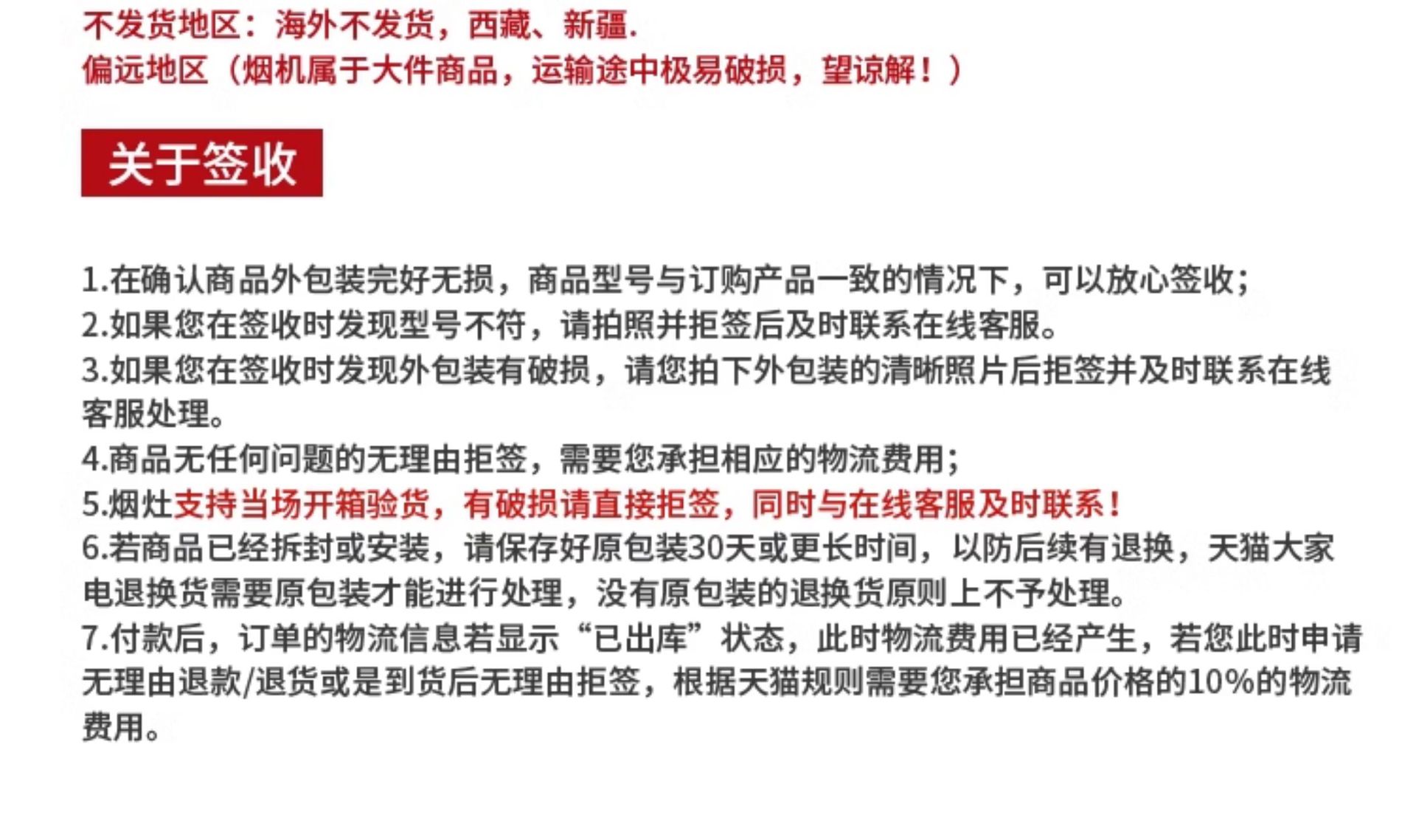 不发货地区：海外不发货，西藏、新疆.
偏远地区（烟机属于大件商品，运输途中极易破损，望谅解！）

关于签收

1.在确认商品外包装完好无损，商品型号与订购产品一致的情况下，可以放心签收；
2.如果您在签收时发现型号不符，请拍照并拒签后及时联系在线客服。
3.如果您在签收时发现外包装有破损，请您拍下外包装的清晰照片后拒签并及时联系在线客服处理。
4.商品无任何问题的无理由拒签，需要您承担相应的物流费用；
5.烟灶支持当场开箱验货，有破损请直接拒签，同时与在线客服及时联系！
6.若商品已经拆封或安装，请保存好原包装30天或更长时间，以防后续有退换，天猫大家电退换货需要原包装才能进行处理，没有原包装的退换货原则上不予处理。
7.付款后，订单的物流信息若显示“已出库”状态，此时物流费用已经产生，若您此时申请无理由退款/退货或是到货后无理由拒签，根据天猫规则需要您承担商品价格的10%的物流费用。